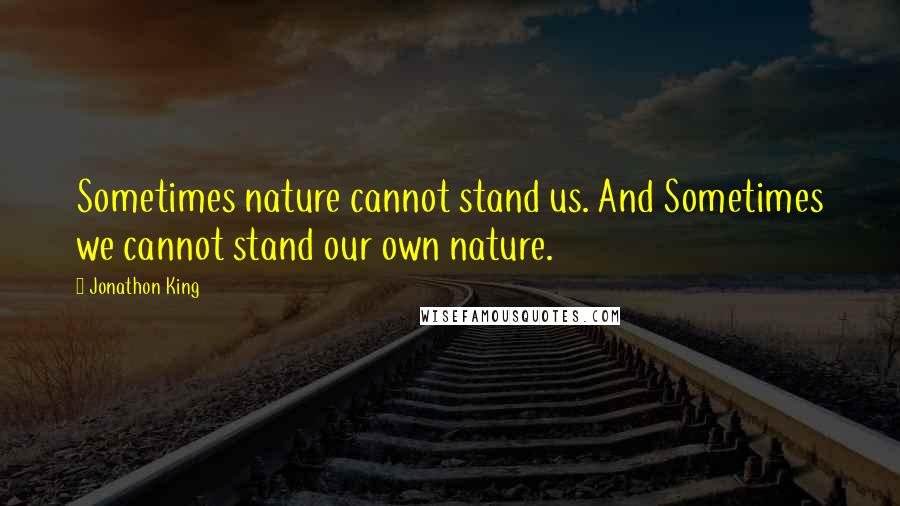 Sometimes nature cannot stand us. And Sometimes we cannot stand our own nature.

Jonathon King

WISEFAMOUSQUOTES.COM